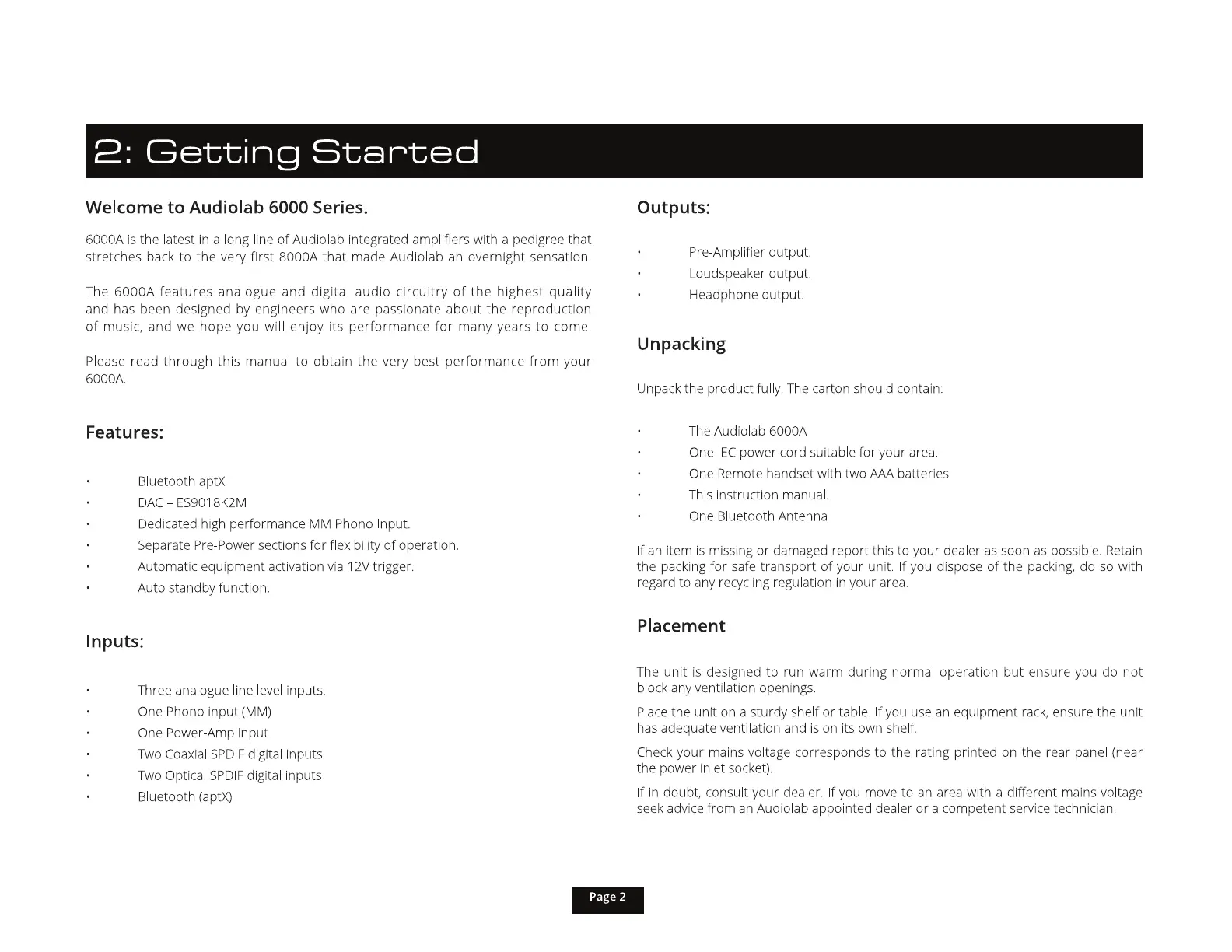 2: Getting Started

Welcome to Audiolab 6000 Series.

6000A is the latest in a long line of Audiolab integrated amplifiers with a pedigree that stretches back to the very first 8000A that made Audiolab an overnight sensation.

The 6000A features analogue and digital audio circuitry of the highest quality and has been designed by engineers who are passionate about the reproduction of music, and we hope you will enjoy its performance for many years to come.

Please read through this manual to obtain the very best performance from your 6000A.

Features:

• Bluetooth aptX
• DAC – ES9018K2M
• Dedicated high performance MM Phono Input.
• Separate Pre-Power sections for flexibility of operation.
• Automatic equipment activation via 12V trigger.
• Auto standby function.

Inputs:

• Three analogue line level inputs.
• One Phono input (MM)
• One Power-Amp input
• Two Coaxial SPDIF digital inputs
• Two Optical SPDIF digital inputs
• Bluetooth (aptX)

Outputs:

• Pre-Amplifier output.
• Loudspeaker output.
• Headphone output.

Unpacking

Unpack the product fully. The carton should contain:

• The Audiolab 6000A
• One IEC power cord suitable for your area.
• One Remote handset with two AAA batteries
• This instruction manual.
• One Bluetooth Antenna

If an item is missing or damaged report this to your dealer as soon as possible. Retain the packing for safe transport of your unit. If you dispose of the packing, do so with regard to any recycling regulation in your area.

Placement

The unit is designed to run warm during normal operation but ensure you do not block any ventilation openings.

Place the unit on a sturdy shelf or table. If you use an equipment rack, ensure the unit has adequate ventilation and is on its own shelf.

Check your mains voltage corresponds to the rating printed on the rear panel (near the power inlet socket).

If in doubt, consult your dealer. If you move to an area with a different mains voltage seek advice from an Audiolab appointed dealer or a competent service technician.

Page 2